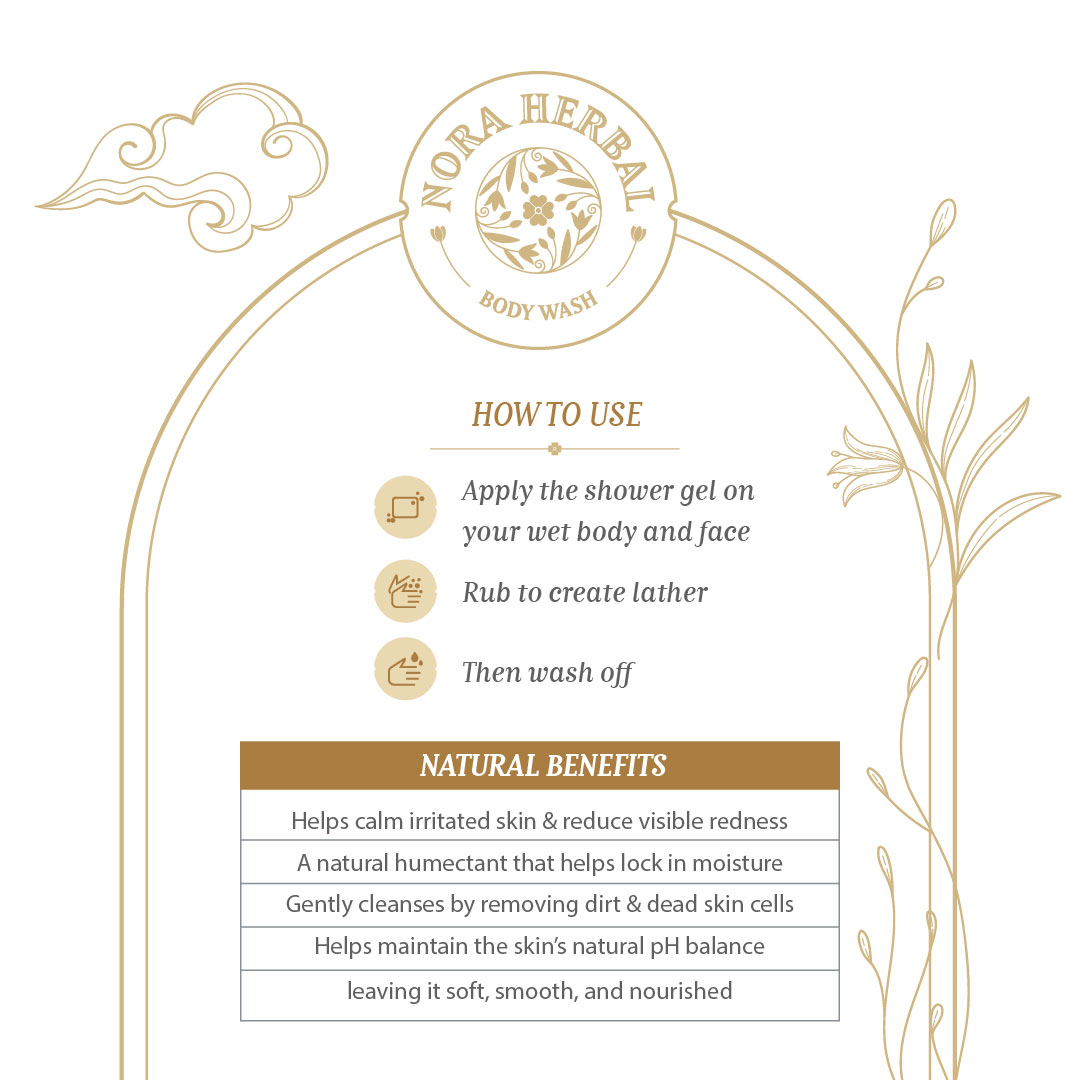 NORA HERBAL

BODY WASH

HOW TO USE

Apply the shower gel on your wet body and face

Rub to create lather

Then wash off

| NATURAL BENEFITS |
|---|
| Helps calm irritated skin & reduce visible redness |
| A natural humectant that helps lock in moisture |
| Gently cleanses by removing dirt & dead skin cells |
| Helps maintain the skin's natural pH balance |
| leaving it soft, smooth, and nourished |